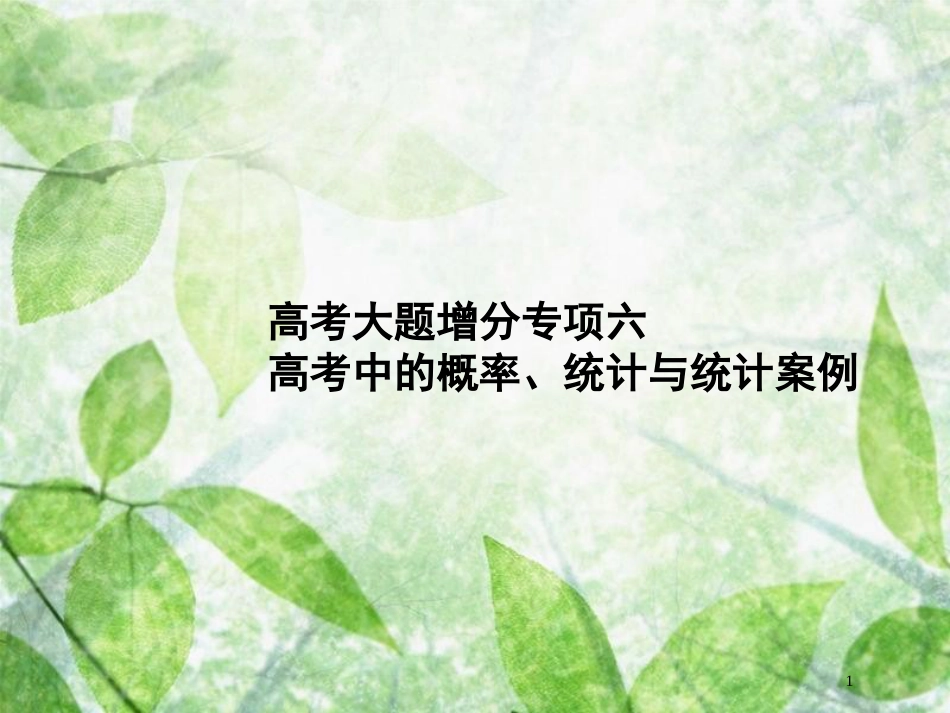 高考大题增分专项六
高考中的概率、统计与统计案例

1